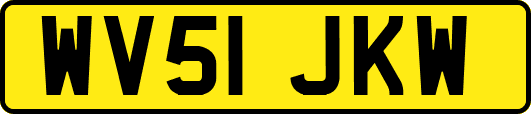 WV51 JKW